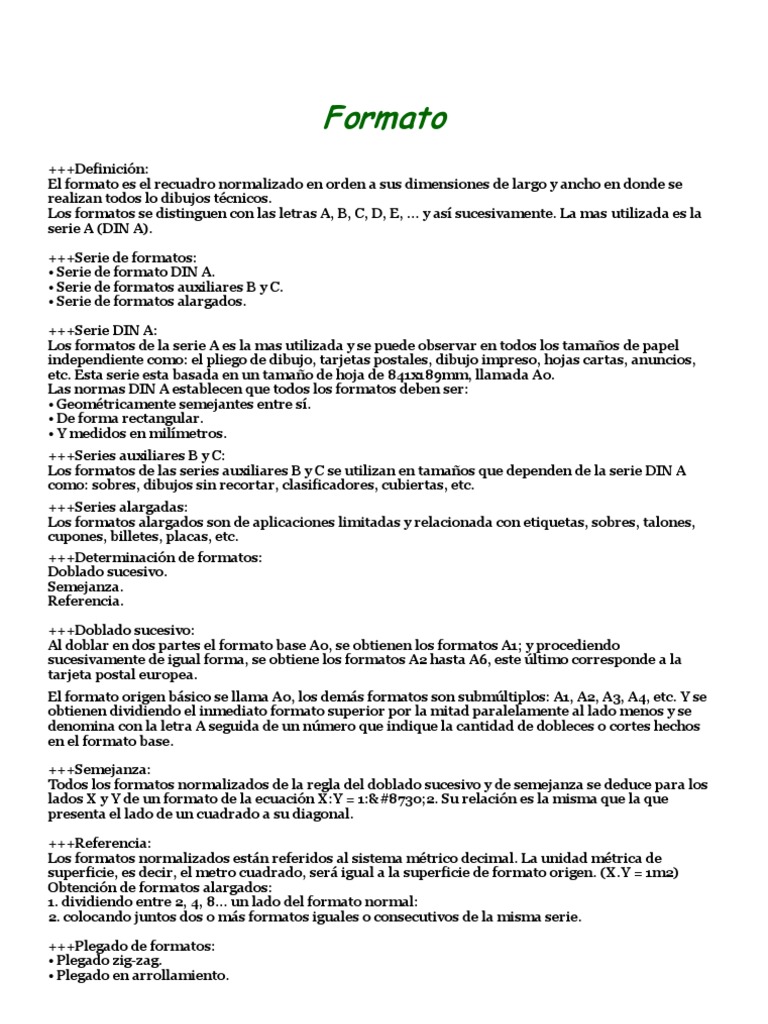 Formato

+++Definición:
El formato es el recuadro normalizado en orden a sus dimensiones de largo y ancho en donde se realizan todos lo dibujos técnicos.
Los formatos se distinguen con las letras A, B, C, D, E, ... y así sucesivamente. La mas utilizada es la serie A (DIN A).

+++Serie de formatos:
• Serie de formato DIN A.
• Serie de formatos auxiliares B y C.
• Serie de formatos alargados.

+++Serie DIN A:
Los formatos de la serie A es la mas utilizada y se puede observar en todos los tamaños de papel independiente como: el pliego de dibujo, tarjetas postales, dibujo impreso, hojas cartas, anuncios, etc. Esta serie esta basada en un tamaño de hoja de 841x189mm, llamada A0.
Las normas DIN A establecen que todos los formatos deben ser:
• Geométricamente semejantes entre sí.
• De forma rectangular.
• Y medidos en milímetros.

+++Series auxiliares B y C:
Los formatos de las series auxiliares B y C se utilizan en tamaños que dependen de la serie DIN A como: sobres, dibujos sin recortar, clasificadores, cubiertas, etc.

+++Series alargadas:
Los formatos alargados son de aplicaciones limitadas y relacionada con etiquetas, sobres, talones, cupones, billetes, placas, etc.

+++Determinación de formatos:
Doblado sucesivo.
Semejanza.
Referencia.

+++Doblado sucesivo:
Al doblar en dos partes el formato base A0, se obtienen los formatos A1; y procediendo sucesivamente de igual forma, se obtiene los formatos A2 hasta A6, este último corresponde a la tarjeta postal europea.

El formato origen básico se llama A0, los demás formatos son submúltiplos: A1, A2, A3, A4, etc. Y se obtienen dividiendo el inmediato formato superior por la mitad paralelamente al lado menos y se denomina con la letra A seguida de un número que indique la cantidad de dobleces o cortes hechos en el formato base.

+++Semejanza:
Todos los formatos normalizados de la regla del doblado sucesivo y de semejanza se deduce para los lados X y Y de un formato de la ecuación X:Y = 1:&#8730;2. Su relación es la misma que la que presenta el lado de un cuadrado a su diagonal.

+++Referencia:
Los formatos normalizados están referidos al sistema métrico decimal. La unidad métrica de superficie, es decir, el metro cuadrado, será igual a la superficie de formato origen. (X.Y = 1m2)
Obtención de formatos alargados:
1. dividiendo entre 2, 4, 8... un lado del formato normal:
2. colocando juntos dos o más formatos iguales o consecutivos de la misma serie.

+++Plegado de formatos:
• Plegado zig-zag.
• Plegado en arrollamiento.